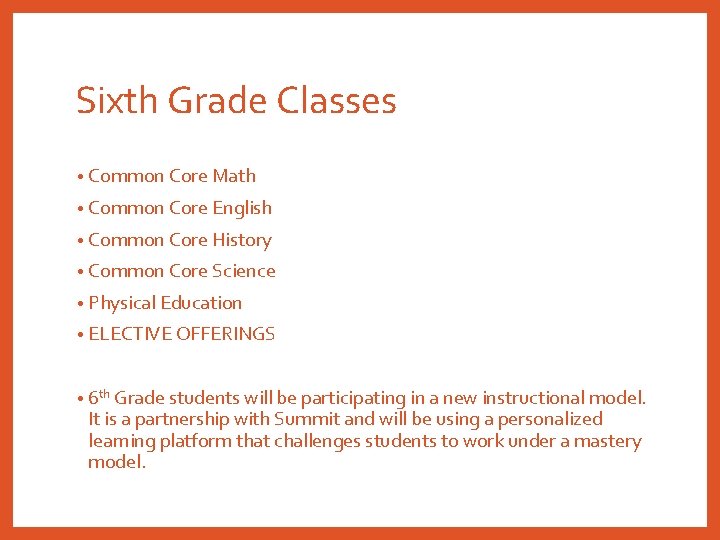 Sixth Grade Classes

• Common Core Math
• Common Core English
• Common Core History
• Common Core Science
• Physical Education
• ELECTIVE OFFERINGS

• 6th Grade students will be participating in a new instructional model. It is a partnership with Summit and will be using a personalized learning platform that challenges students to work under a mastery model.